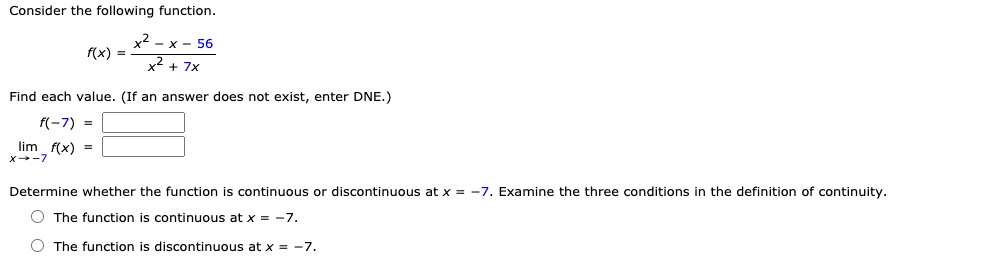 Consider the following function.

$f(x) = \frac{x^2 - x - 56}{x^2 + 7x}$

Find each value. (If an answer does not exist, enter DNE.)

$f(-7) =$

$\lim_{x \to -7} f(x) =$

Determine whether the function is continuous or discontinuous at $x = -7$. Examine the three conditions in the definition of continuity.

The function is continuous at $x = -7$.

The function is discontinuous at $x = -7$.